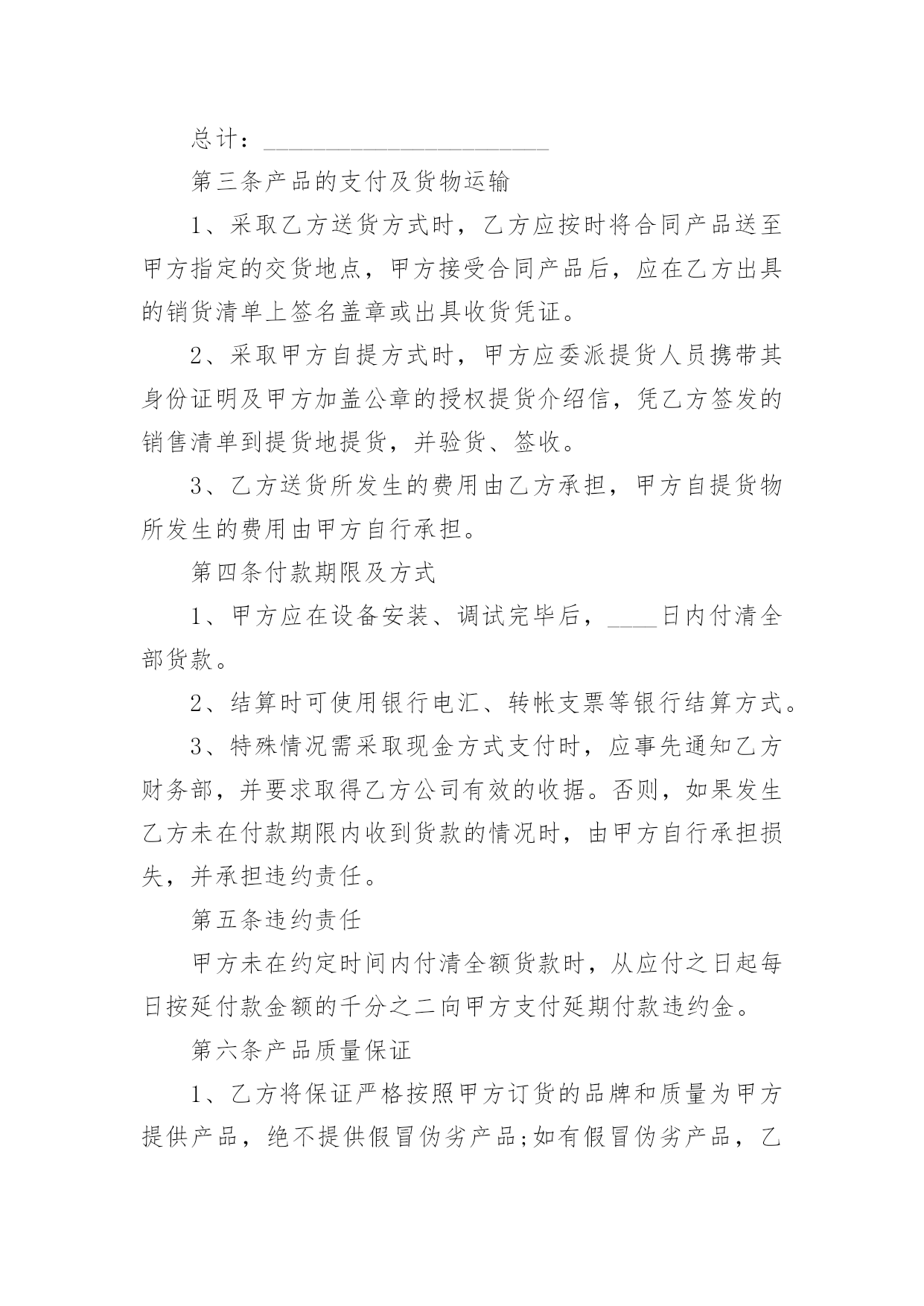 总计：________________________

第三条产品的支付及货物运输

1、采取乙方送货方式时，乙方应按时将合同产品送至甲方指定的交货地点，甲方接受合同产品后，应在乙方出具的销货清单上签名盖章或出具收货凭证。

2、采取甲方自提方式时，甲方应委派提货人员携带其身份证明及甲方加盖公章的授权提货介绍信，凭乙方签发的销售清单到提货地提货，并验货、签收。

3、乙方送货所发生的费用由乙方承担，甲方自提货物所发生的费用由甲方自行承担。

第四条付款期限及方式

1、甲方应在设备安装、调试完毕后，____日内付清全部货款。

2、结算时可使用银行电汇、转帐支票等银行结算方式。

3、特殊情况需采取现金方式支付时，应事先通知乙方财务部，并要求取得乙方公司有效的收据。否则，如果发生乙方未在付款期限内收到货款的情况时，由甲方自行承担损失，并承担违约责任。

第五条违约责任

甲方未在约定时间内付清全额货款时，从应付之日起每日按延付款金额的千分之二向甲方支付延期付款违约金。

第六条产品质量保证

1、乙方将保证严格按照甲方订货的品牌和质量为甲方提供产品，绝不提供假冒伪劣产品;如有假冒伪劣产品，乙